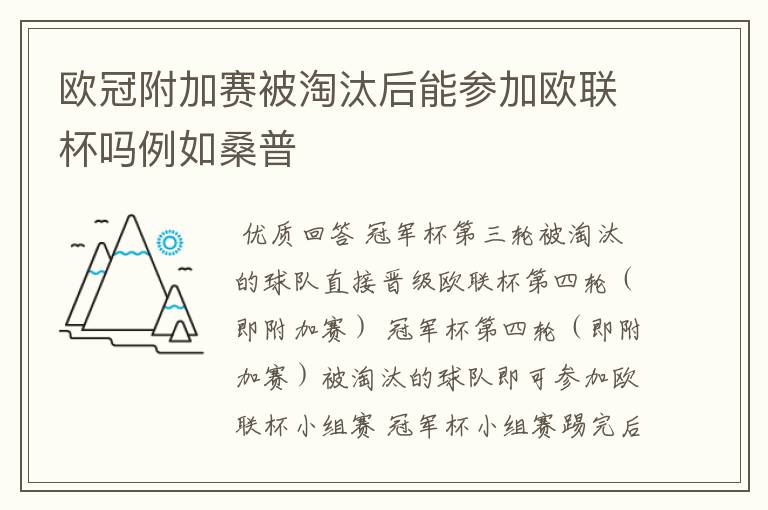 欧冠附加赛被淘汰后能参加欧联杯吗例如桑普

优质回答 冠军杯第三轮被淘汰的球队直接晋级欧联杯第四轮（即附加赛） 冠军杯第四轮（即附加赛）被淘汰的球队即可参加欧联杯小组赛 冠军杯小组赛踢完后